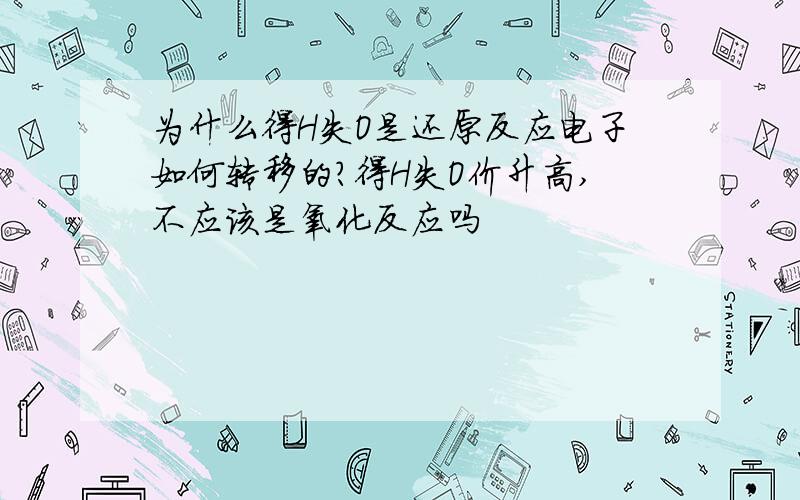 为什么得H失O是还原反应电子如何转移的?得H失O价升高,不应该是氧化反应吗

STATIONERY